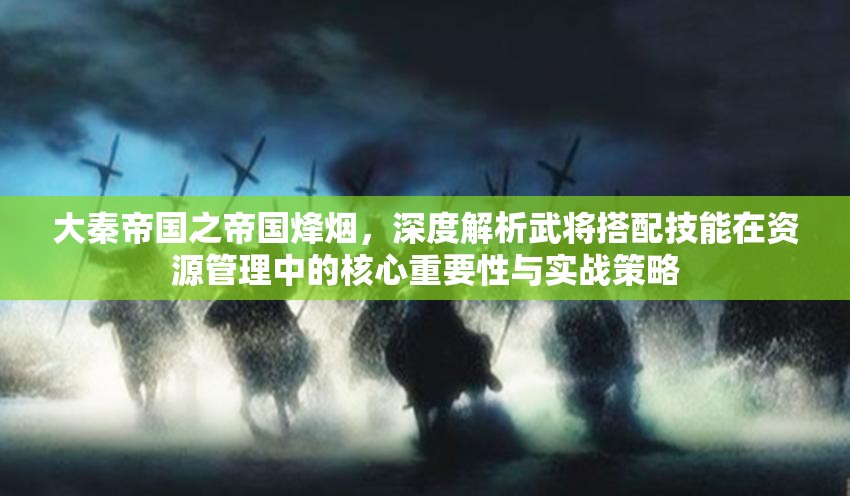 大秦帝国之帝国烽烟，深度解析武将搭配技能在资源管理中的核心重要性与实战策略